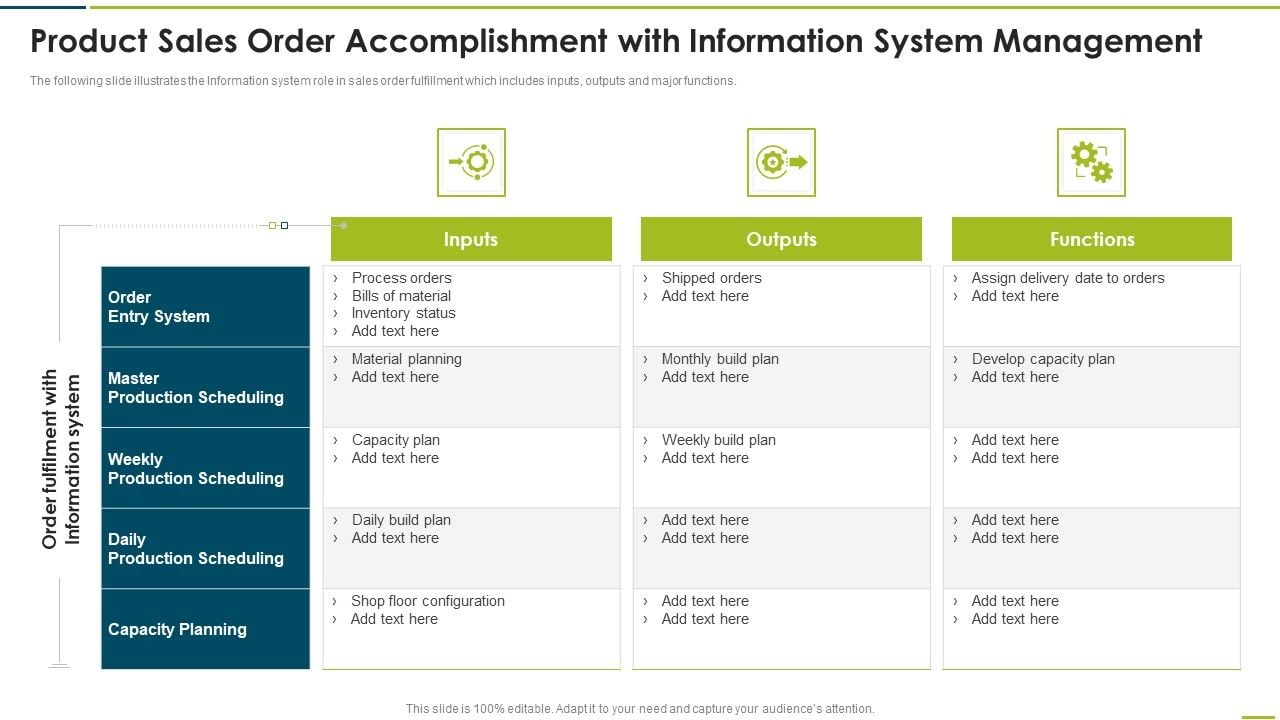 Product Sales Order Accomplishment with Information System Management

The following slide illustrates the Information system role in sales order fulfillment which includes inputs, outputs and major functions.

Order fulfilment with Information system

| | Inputs | Outputs | Functions |
|---|---|---|---|
| Order Entry System | › Process orders › Bills of material › Inventory status › Add text here | › Shipped orders › Add text here | › Assign delivery date to orders › Add text here |
| Master Production Scheduling | › Material planning › Add text here | › Monthly build plan › Add text here | › Develop capacity plan › Add text here |
| Weekly Production Scheduling | › Capacity plan › Add text here | › Weekly build plan › Add text here | › Add text here › Add text here |
| Daily Production Scheduling | › Daily build plan › Add text here | › Add text here › Add text here | › Add text here › Add text here |
| Capacity Planning | › Shop floor configuration › Add text here | › Add text here › Add text here | › Add text here › Add text here |

This slide is 100% editable. Adapt it to your need and capture your audience's attention.